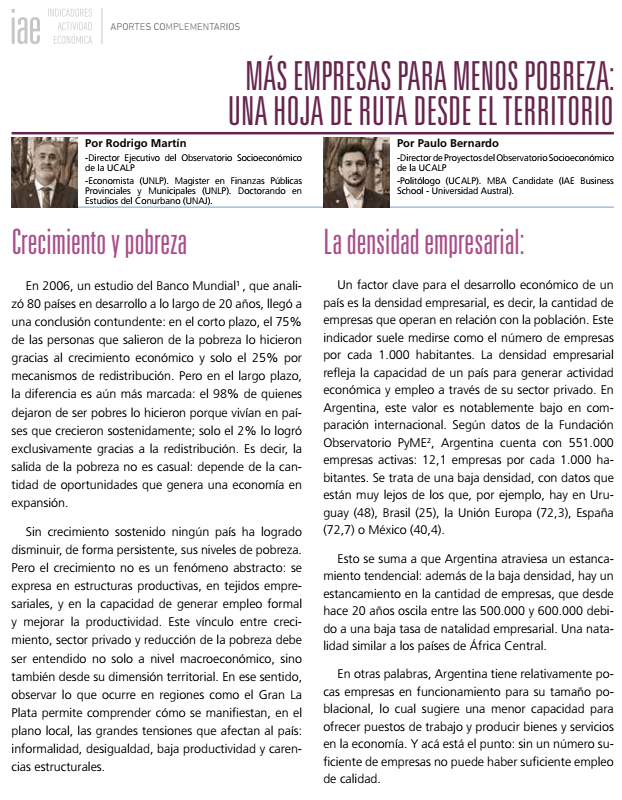 iae INDICADORES ACTIVIDAD ECONÓMICA | APORTES COMPLEMENTARIOS

MÁS EMPRESAS PARA MENOS POBREZA: UNA HOJA DE RUTA DESDE EL TERRITORIO

Por Rodrigo Martín
-Director Ejecutivo del Observatorio Socioeconómico de la UCALP
-Economista (UNLP). Magister en Finanzas Públicas Provinciales y Municipales (UNLP). Doctorando en Estudios del Conurbano (UNAJ).

Por Paulo Bernardo
-Director de Proyectos del Observatorio Socioeconómico de la UCALP
-Politólogo (UCALP). MBA Candidate (IAE Business School - Universidad Austral).

Crecimiento y pobreza

En 2006, un estudio del Banco Mundial¹ , que analizó 80 países en desarrollo a lo largo de 20 años, llegó a una conclusión contundente: en el corto plazo, el 75% de las personas que salieron de la pobreza lo hicieron gracias al crecimiento económico y solo el 25% por mecanismos de redistribución. Pero en el largo plazo, la diferencia es aún más marcada: el 98% de quienes dejaron de ser pobres lo hicieron porque vivían en países que crecieron sostenidamente; solo el 2% lo logró exclusivamente gracias a la redistribución. Es decir, la salida de la pobreza no es casual: depende de la cantidad de oportunidades que genera una economía en expansión.

Sin crecimiento sostenido ningún país ha logrado disminuir, de forma persistente, sus niveles de pobreza. Pero el crecimiento no es un fenómeno abstracto: se expresa en estructuras productivas, en tejidos empresariales, y en la capacidad de generar empleo formal y mejorar la productividad. Este vínculo entre crecimiento, sector privado y reducción de la pobreza debe ser entendido no solo a nivel macroeconómico, sino también desde su dimensión territorial. En ese sentido, observar lo que ocurre en regiones como el Gran La Plata permite comprender cómo se manifiestan, en el plano local, las grandes tensiones que afectan al país: informalidad, desigualdad, baja productividad y carencias estructurales.

La densidad empresarial:

Un factor clave para el desarrollo económico de un país es la densidad empresarial, es decir, la cantidad de empresas que operan en relación con la población. Este indicador suele medirse como el número de empresas por cada 1.000 habitantes. La densidad empresarial refleja la capacidad de un país para generar actividad económica y empleo a través de su sector privado. En Argentina, este valor es notablemente bajo en comparación internacional. Según datos de la Fundación Observatorio PyME², Argentina cuenta con 551.000 empresas activas: 12,1 empresas por cada 1.000 habitantes. Se trata de una baja densidad, con datos que están muy lejos de los que, por ejemplo, hay en Uruguay (48), Brasil (25), la Unión Europa (72,3), España (72,7) o México (40,4).

Esto se suma a que Argentina atraviesa un estancamiento tendencial: además de la baja densidad, hay un estancamiento en la cantidad de empresas, que desde hace 20 años oscila entre las 500.000 y 600.000 debido a una baja tasa de natalidad empresarial. Una natalidad similar a los países de África Central.

En otras palabras, Argentina tiene relativamente pocas empresas en funcionamiento para su tamaño poblacional, lo cual sugiere una menor capacidad para ofrecer puestos de trabajo y producir bienes y servicios en la economía. Y acá está el punto: sin un número suficiente de empresas no puede haber suficiente empleo de calidad.